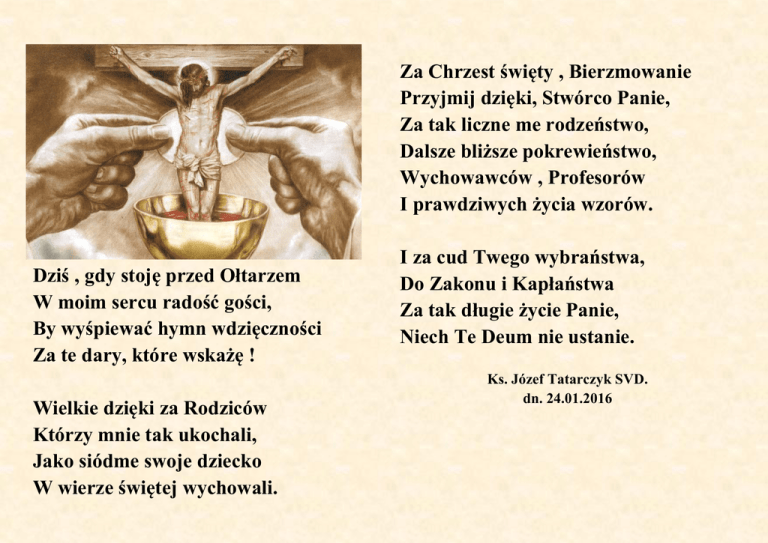 Dziś , gdy stoję przed Ołtarzem
W moim sercu radość gości,
By wyśpiewać hymn wdzięczności
Za te dary, które wskażę !

Wielkie dzięki za Rodziców
Którzy mnie tak ukochali,
Jako siódme swoje dziecko
W wierze świętej wychowali.

Za Chrzest święty , Bierzmowanie
Przyjmij dzięki, Stwórco Panie,
Za tak liczne me rodzeństwo,
Dalsze bliższe pokrewieństwo,
Wychowawców , Profesorów
I prawdziwych życia wzorów.

I za cud Twego wybraństwa,
Do Zakonu i Kapłaństwa
Za tak długie życie Panie,
Niech Te Deum nie ustanie.

Ks. Józef Tatarczyk SVD.
dn. 24.01.2016